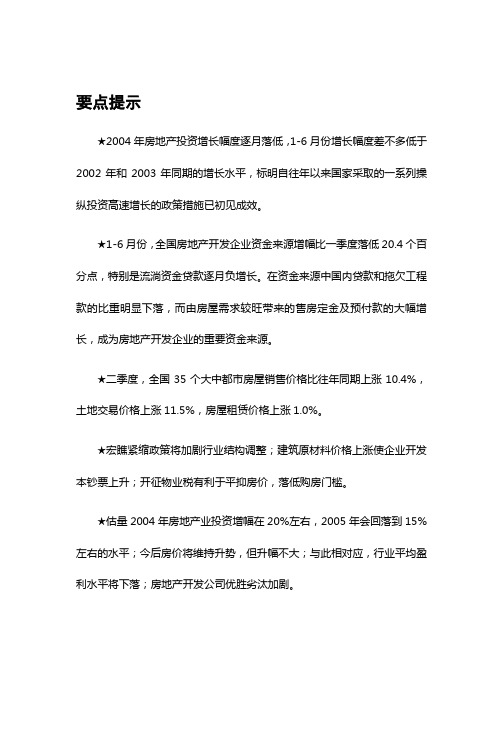 要点提示

★2004 年房地产投资增长幅度逐月落低，1-6 月份增长幅度差不多低于 2002 年和 2003 年同期的增长水平，标明自往年以来国家采取的一系列操纵投资高速增长的政策措施已初见成效。

★1-6 月份，全国房地产开发企业资金来源增幅比一季度落低 20.4 个百分点，特别是流淌资金贷款逐月负增长。在资金来源中国内贷款和拖欠工程款的比重明显下落，而由房屋需求较旺带来的售房定金及预付款的大幅增长，成为房地产开发企业的重要资金来源。

★二季度，全国 35 个大中都市房屋销售价格比往年同期上涨 10.4%，土地交易价格上涨 11.5%，房屋租赁价格上涨 1.0%。

★宏瞧紧缩政策将加剧行业结构调整；建筑原材料价格上涨使企业开发本钞票上升；开征物业税有利于平抑房价，落低购房门槛。

★估量 2004 年房地产业投资增幅在 20%左右，2005 年会回落到 15%左右的水平；今后房价将维持升势，但升幅不大；与此相对应，行业平均盈利水平将下落；房地产开发公司优胜劣汰加剧。